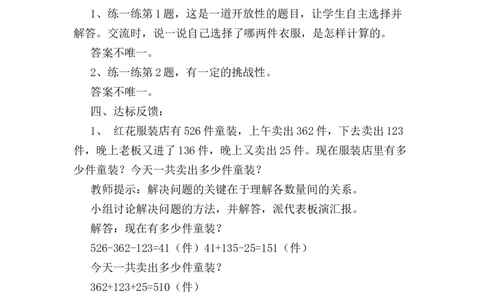 1、练一练第1题，这是一道开放性的题目，让学生自主选择并解答。交流时，说一说自己选择了哪两件衣服，是怎样计算的。

答案不唯一。

2、练一练第2题，有一定的挑战性。

答案不唯一。

四、达标反馈：

1、 红花服装店有526件童装，上午卖出362件，下去卖出123件，晚上老板又进了136件，晚上又卖出25件。现在服装店里有多少件童装？今天一共卖出多少件童装？

教师提示：解决问题的关键在于理解各数量间的关系。

小组讨论解决问题的方法，并解答，派代表板演汇报。

解答：现在有多少件童装？

526-362-123=41（件）41+135-25=151（件）

今天一共卖出多少件童装？

362+123+25=510（件）